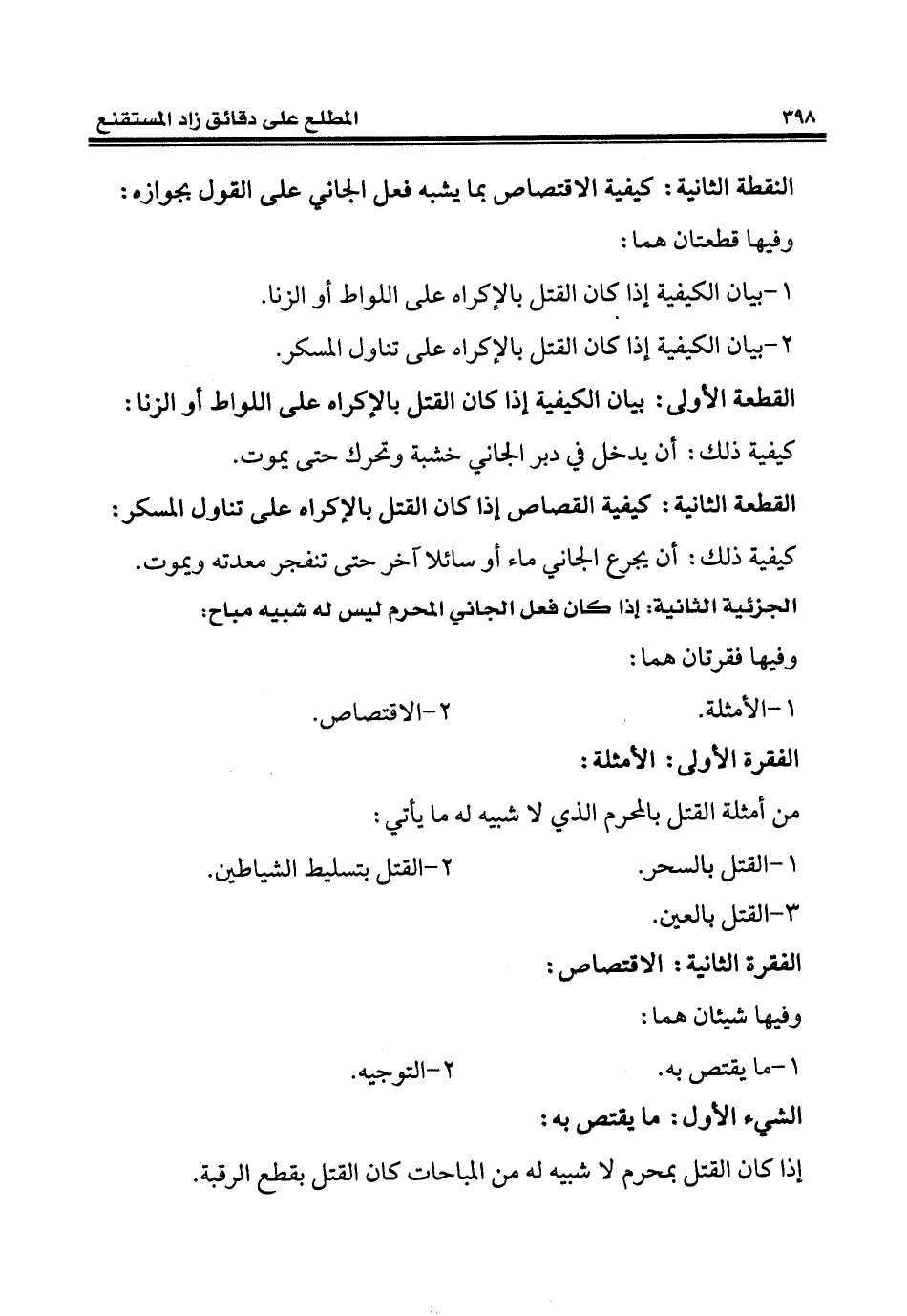 ٣٩٨ المطلع على دقائق زاد المستقنع

النقطة الثانية: كيفية الاقتصاص بما يشبه فعل الجاني على القول بجوازه:

وفيها قطعتان هما:

١-بيان الكيفية إذا كان القتل بالإكراه على اللواط أو الزنا.

٢-بيان الكيفية إذا كان القتل بالإكراه على تناول المسكر.

القطعة الأولى: بيان الكيفية إذا كان القتل بالإكراه على اللواط أو الزنا:

كيفية ذلك: أن يدخل في دبر الجاني خشبة وتحرك حتى يموت.

القطعة الثانية: كيفية القصاص إذا كان القتل بالإكراه على تناول المسكر:

كيفية ذلك: أن يجرع الجاني ماء أو سائلا آخر حتى تنفجر معدته ويموت.

الجزئية الثانية: إذا كان فعل الجاني المحرم ليس له شبيه مباح:

وفيها فقرتان هما:

١-الأمثلة. ٢-الاقتصاص.

الفقرة الأولى: الأمثلة:

من أمثلة القتل بالمحرم الذي لا شبيه له ما يأتي:

١-القتل بالسحر. ٢-القتل بتسليط الشياطين.

٣-القتل بالعين.

الفقرة الثانية: الاقتصاص:

وفيها شيئان هما:

١-ما يقتص به. ٢-التوجيه.

الشيء الأول: ما يقتص به:

إذا كان القتل بمحرم لا شبيه له من المباحات كان القتل بقطع الرقبة.